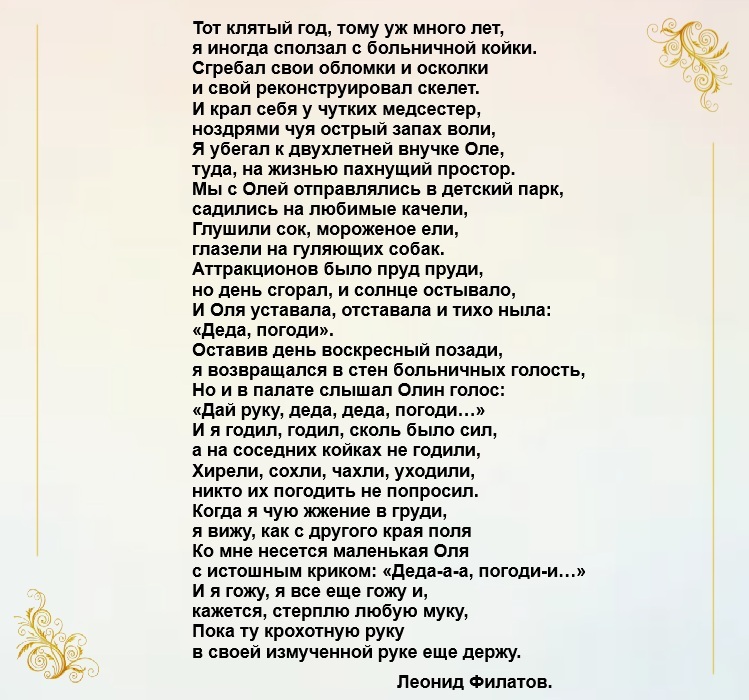 Тот клятый год, тому уж много лет,
я иногда сползал с больничной койки.
Сгребал свои обломки и осколки
и свой реконструировал скелет.
И крал себя у чутких медсестер,
ноздрями чуя острый запах воли,
Я убегал к двухлетней внучке Оле,
туда, на жизнью пахнущий простор.
Мы с Олей отправлялись в детский парк,
садились на любимые качели,
Глушили сок, мороженое ели,
глазели на гуляющих собак.
Аттракционов было пруд пруди,
но день сгорал, и солнце остывало,
И Оля уставала, отставала и тихо ныла:
«Деда, погоди».
Оставив день воскресный позади,
я возвращался в стен больничных голость,
Но и в палате слышал Олин голос:
«Дай руку, деда, деда, погоди…»
И я годил, годил, сколь было сил,
а на соседних койках не годили,
Хирели, сохли, чахли, уходили,
никто их погодить не попросил.
Когда я чую жжение в груди,
я вижу, как с другого края поля
Ко мне несется маленькая Оля
с истошным криком: «Деда-а-а, погоди-и…»
И я гожу, я все еще гожу и,
кажется, стерплю любую муку,
Пока ту крохотную руку
в своей измученной руке еще держу.

Леонид Филатов.